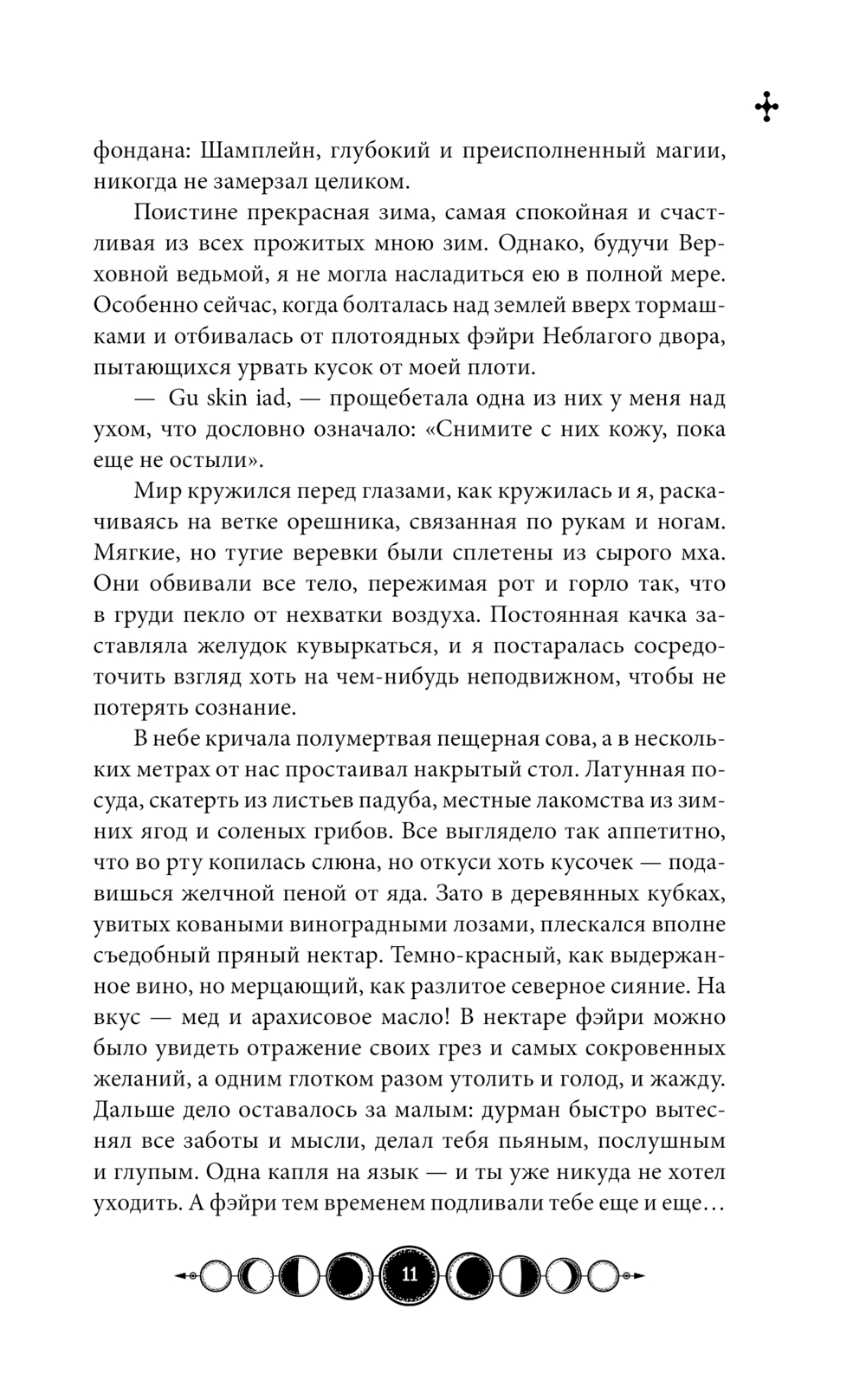 фондана: Шамплейн, глубокий и преисполненный магии, никогда не замерзал целиком.

Поистине прекрасная зима, самая спокойная и счастливая из всех прожитых мною зим. Однако, будучи Верховной ведьмой, я не могла насладиться ею в полной мере. Особенно сейчас, когда болталась над землей вверх тормашками и отбивалась от плотоядных фэйри Неблагого двора, пытающихся урвать кусок от моей плоти.

— Gu skin iad, — прощебетала одна из них у меня над ухом, что дословно означало: «Снимите с них кожу, пока еще не остыли».

Мир кружился перед глазами, как кружилась и я, раскачиваясь на ветке орешника, связанная по рукам и ногам. Мягкие, но тугие веревки были сплетены из сырого мха. Они обвивали все тело, пережимая рот и горло так, что в груди пекло от нехватки воздуха. Постоянная качка заставляла желудок кувыркаться, и я постаралась сосредоточить взгляд хоть на чем-нибудь неподвижном, чтобы не потерять сознание.

В небе кричала полумертвая пещерная сова, а в нескольких метрах от нас простаивал накрытый стол. Латунная посуда, скатерть из листьев падуба, местные лакомства из зимних ягод и соленых грибов. Все выглядело так аппетитно, что во рту копилась слюна, но откуси хоть кусочек — подавишься желчной пеной от яда. Зато в деревянных кубках, увитых коваными виноградными лозами, плескался вполне съедобный пряный нектар. Темно-красный, как выдержанное вино, но мерцающий, как разлитое северное сияние. На вкус — мед и арахисовое масло! В нектаре фэйри можно было увидеть отражение своих грез и самых сокровенных желаний, а одним глотком разом утолить и голод, и жажду. Дальше дело оставалось за малым: дурман быстро вытеснял все заботы и мысли, делал тебя пьяным, послушным и глупым. Одна капля на язык — и ты уже никуда не хотел уходить. А фэйри тем временем подливали тебе еще и еще…

11